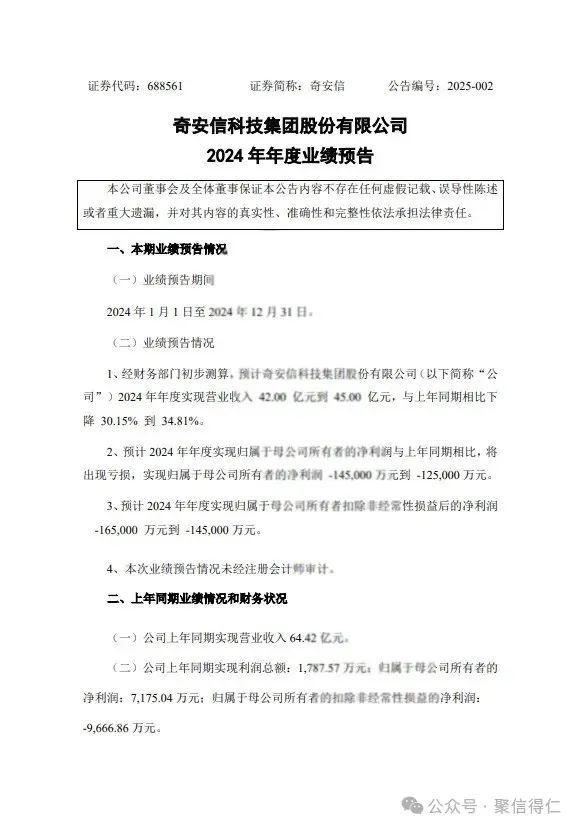 证券代码：688561　　证券简称：奇安信　　公告编号：2025-002

奇安信科技集团股份有限公司
2024 年年度业绩预告

本公司董事会及全体董事保证本公告内容不存在任何虚假记载、误导性陈述或者重大遗漏，并对其内容的真实性、准确性和完整性依法承担法律责任。

一、本期业绩预告情况

（一）业绩预告期间

2024 年 1 月 1 日至 2024 年 12 月 31 日。

（二）业绩预告情况

1、经财务部门初步测算，预计奇安信科技集团股份有限公司（以下简称“公司”）2024 年年度实现营业收入 42.00 亿元到 45.00 亿元，与上年同期相比下降 30.15% 到 34.81%。

2、预计 2024 年年度实现归属于母公司所有者的净利润与上年同期相比，将出现亏损，实现归属于母公司所有者的净利润 -145,000 万元到 -125,000 万元。

3、预计 2024 年年度实现归属于母公司所有者扣除非经常性损益后的净利润 -165,000 万元到 -145,000 万元。

4、本次业绩预告情况未经注册会计师审计。

二、上年同期业绩情况和财务状况

（一）公司上年同期实现营业收入 64.42 亿元。

（二）公司上年同期实现利润总额：1,787.57 万元；归属于母公司所有者的净利润：7,175.04 万元；归属于母公司所有者的扣除非经常性损益的净利润：-9,666.86 万元。

公众号 · 聚信得仁